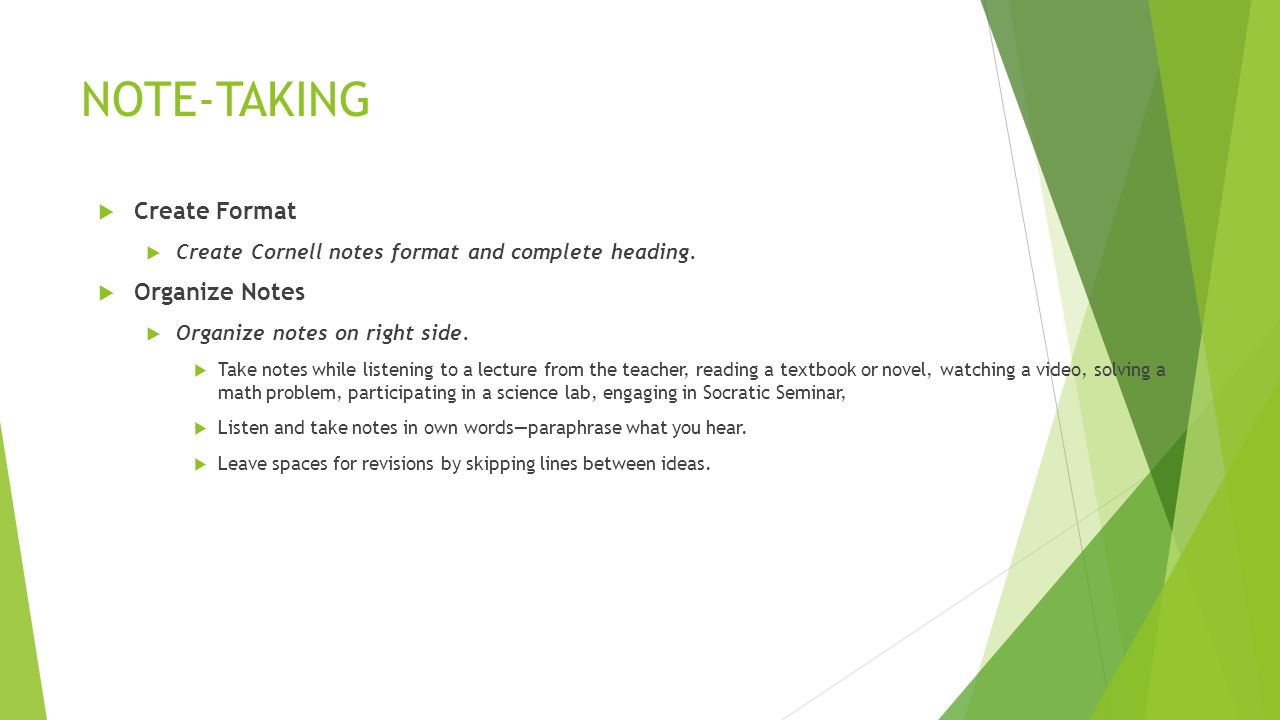 NOTE-TAKING

Create Format

Create Cornell notes format and complete heading.

Organize Notes

Organize notes on right side.

Take notes while listening to a lecture from the teacher, reading a textbook or novel, watching a video, solving a math problem, participating in a science lab, engaging in Socratic Seminar,

Listen and take notes in own words—paraphrase what you hear.

Leave spaces for revisions by skipping lines between ideas.